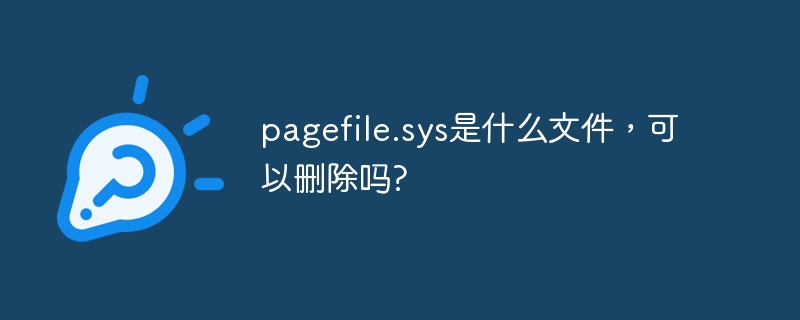 pagefile.sys是什么文件，可以删除吗?